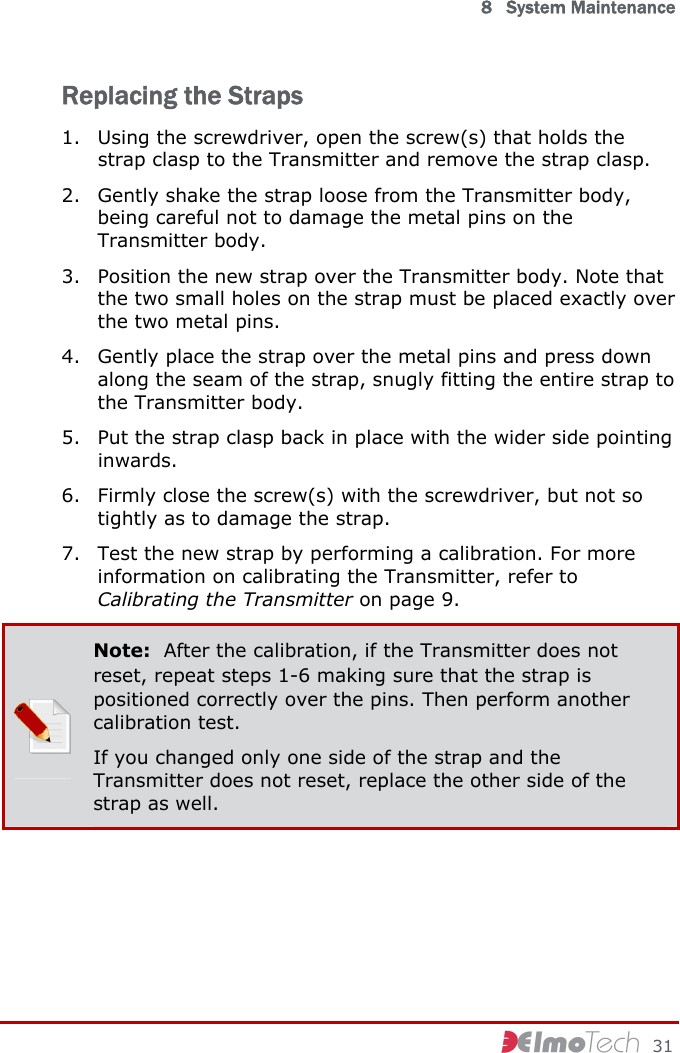 8 System Maintenance

Replacing the Straps

1. Using the screwdriver, open the screw(s) that holds the strap clasp to the Transmitter and remove the strap clasp.

2. Gently shake the strap loose from the Transmitter body, being careful not to damage the metal pins on the Transmitter body.

3. Position the new strap over the Transmitter body. Note that the two small holes on the strap must be placed exactly over the two metal pins.

4. Gently place the strap over the metal pins and press down along the seam of the strap, snugly fitting the entire strap to the Transmitter body.

5. Put the strap clasp back in place with the wider side pointing inwards.

6. Firmly close the screw(s) with the screwdriver, but not so tightly as to damage the strap.

7. Test the new strap by performing a calibration. For more information on calibrating the Transmitter, refer to Calibrating the Transmitter on page 9.

Note: After the calibration, if the Transmitter does not reset, repeat steps 1-6 making sure that the strap is positioned correctly over the pins. Then perform another calibration test.

If you changed only one side of the strap and the Transmitter does not reset, replace the other side of the strap as well.

ElmoTech 31